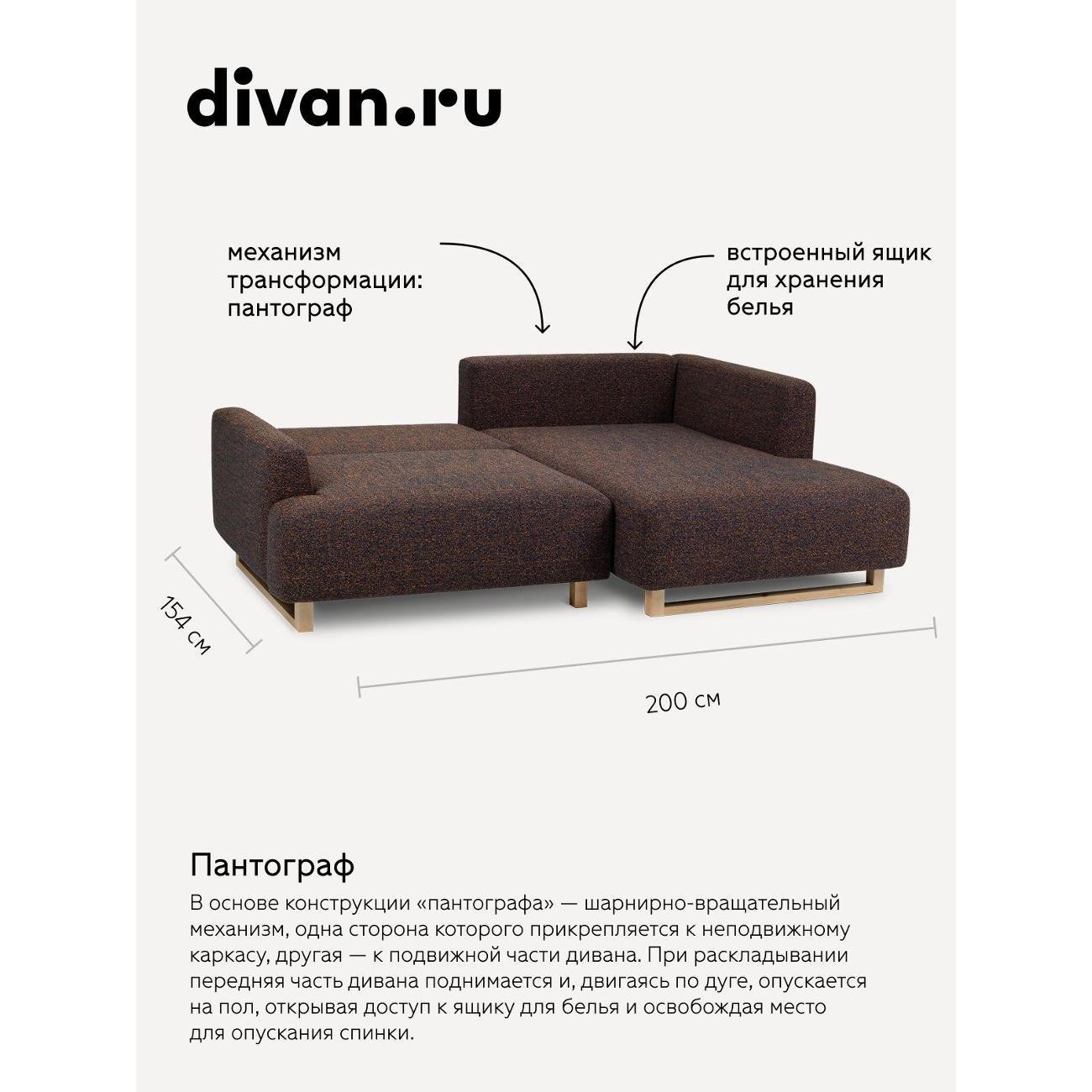 divan.ru

механизм трансформации: пантограф

встроенный ящик для хранения белья

154 см

200 см

Пантограф

В основе конструкции «пантографа» — шарнирно-вращательный механизм, одна сторона которого прикрепляется к неподвижному каркасу, другая — к подвижной части дивана. При раскладывании передняя часть дивана поднимается и, двигаясь по дуге, опускается на пол, открывая доступ к ящику для белья и освобождая место для опускания спинки.